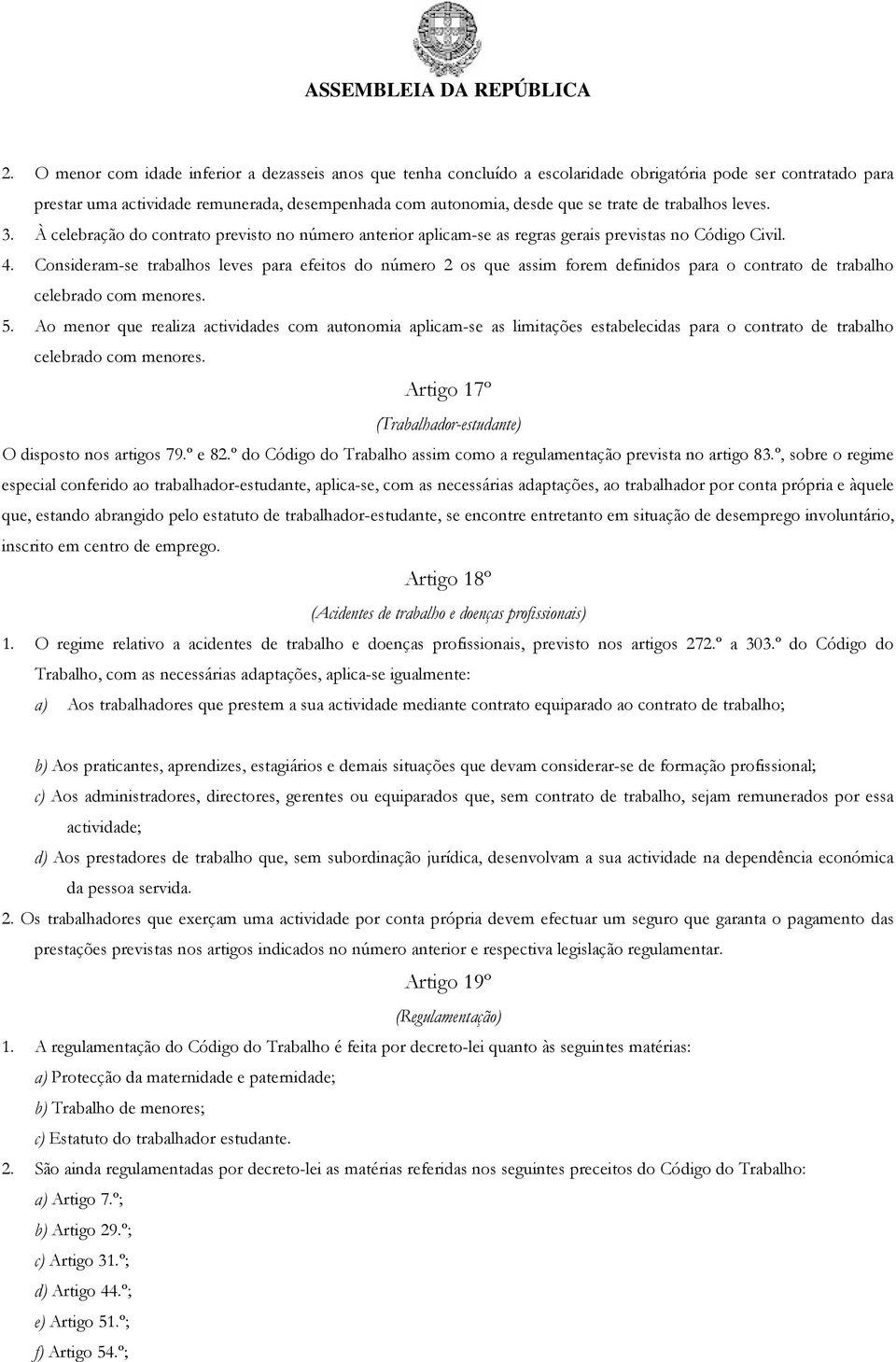 ASSEMBLEIA DA REPÚBLICA

2. O menor com idade inferior a dezasseis anos que tenha concluído a escolaridade obrigatória pode ser contratado para prestar uma actividade remunerada, desempenhada com autonomia, desde que se trate de trabalhos leves.

3. À celebração do contrato previsto no número anterior aplicam-se as regras gerais previstas no Código Civil.

4. Consideram-se trabalhos leves para efeitos do número 2 os que assim forem definidos para o contrato de trabalho celebrado com menores.

5. Ao menor que realiza actividades com autonomia aplicam-se as limitações estabelecidas para o contrato de trabalho celebrado com menores.

Artigo 17º

(Trabalhador-estudante)

O disposto nos artigos 79.º e 82.º do Código do Trabalho assim como a regulamentação prevista no artigo 83.º, sobre o regime especial conferido ao trabalhador-estudante, aplica-se, com as necessárias adaptações, ao trabalhador por conta própria e àquele que, estando abrangido pelo estatuto de trabalhador-estudante, se encontre entretanto em situação de desemprego involuntário, inscrito em centro de emprego.

Artigo 18º

(Acidentes de trabalho e doenças profissionais)

1. O regime relativo a acidentes de trabalho e doenças profissionais, previsto nos artigos 272.º a 303.º do Código do Trabalho, com as necessárias adaptações, aplica-se igualmente:

a) Aos trabalhadores que prestem a sua actividade mediante contrato equiparado ao contrato de trabalho;

b) Aos praticantes, aprendizes, estagiários e demais situações que devam considerar-se de formação profissional;

c) Aos administradores, directores, gerentes ou equiparados que, sem contrato de trabalho, sejam remunerados por essa actividade;

d) Aos prestadores de trabalho que, sem subordinação jurídica, desenvolvam a sua actividade na dependência económica da pessoa servida.

2. Os trabalhadores que exerçam uma actividade por conta própria devem efectuar um seguro que garanta o pagamento das prestações previstas nos artigos indicados no número anterior e respectiva legislação regulamentar.

Artigo 19º

(Regulamentação)

1. A regulamentação do Código do Trabalho é feita por decreto-lei quanto às seguintes matérias:

a) Protecção da maternidade e paternidade;

b) Trabalho de menores;

c) Estatuto do trabalhador estudante.

2. São ainda regulamentadas por decreto-lei as matérias referidas nos seguintes preceitos do Código do Trabalho:

a) Artigo 7.º;

b) Artigo 29.º;

c) Artigo 31.º;

d) Artigo 44.º;

e) Artigo 51.º;

f) Artigo 54.º;